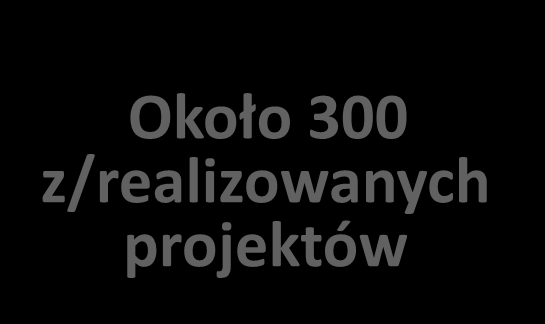 Około 300 z/realizowanych projektów